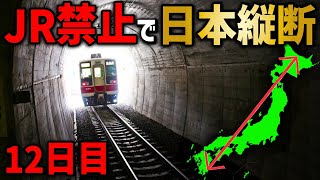 JR禁止で日本縦断

12日目